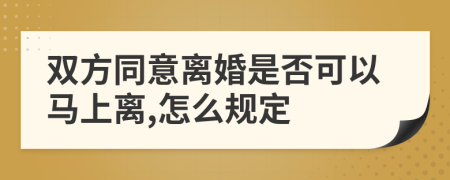 双方同意离婚是否可以马上离,怎么规定